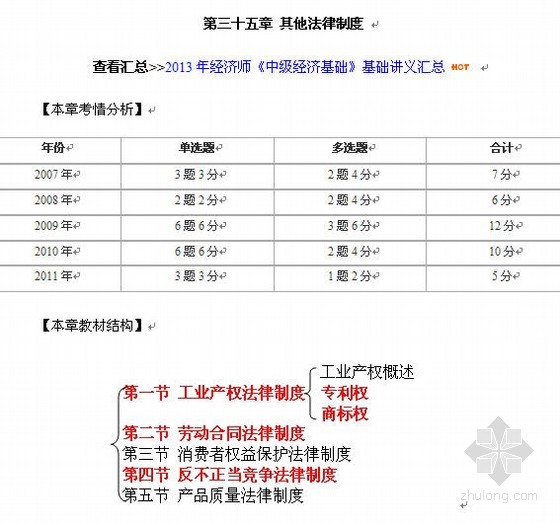 第三十五章 其他法律制度

查看汇总>>2013 年经济师《中级经济基础》基础讲义汇总 HOT

【本章考情分析】

| 年份 | 单选题 | 多选题 | 合计 |
|---|---|---|---|
| 2007 年 | 3 题 3 分 | 2 题 4 分 | 7 分 |
| 2008 年 | 2 题 2 分 | 2 题 4 分 | 6 分 |
| 2009 年 | 6 题 6 分 | 3 题 6 分 | 12 分 |
| 2010 年 | 6 题 6 分 | 2 题 4 分 | 10 分 |
| 2011 年 | 3 题 3 分 | 1 题 2 分 | 5 分 |

【本章教材结构】

第一节 工业产权法律制度
工业产权概述
专利权
商标权
第二节 劳动合同法律制度
第三节 消费者权益保护法律制度
第四节 反不正当竞争法律制度
第五节 产品质量法律制度

zhulong.com